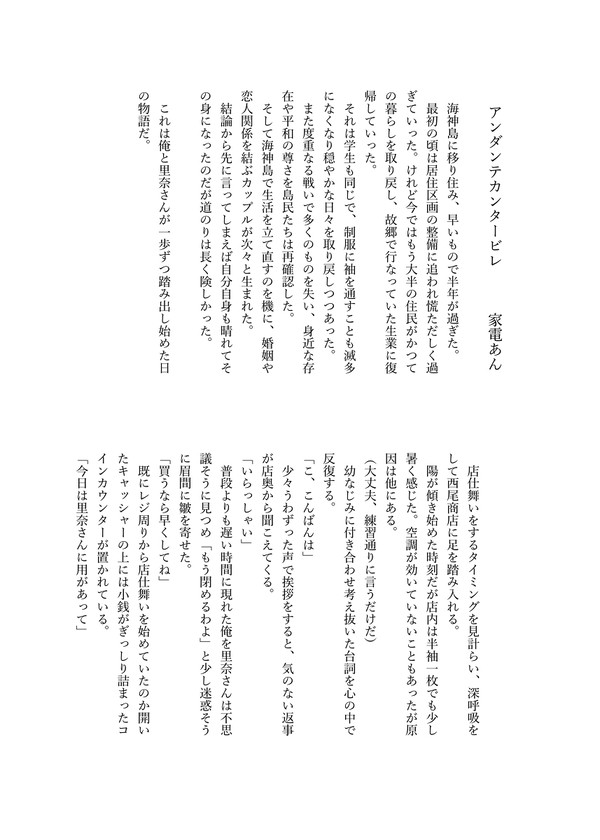 アンダンテカンタービレ　　家電あん

海神島に移り住み、早いもので半年が過ぎた。

最初の頃は居住区画の整備に追われ慌ただしく過ぎていった。けれど今ではもう大半の住民がかつての暮らしを取り戻し、故郷で行なっていた生業に復帰していった。

それは学生も同じで、制服に袖を通すことも滅多になくなり穏やかな日々を取り戻しつつあった。

また度重なる戦いで多くのものを失い、身近な存在や平和の尊さを島民たちは再確認した。

そして海神島で生活を立て直すのを機に、婚姻や恋人関係を結ぶカップルが次々と生まれた。

結論から先に言ってしまえば自分自身も晴れてその身になったのだが道のりは長く険しかった。

これは俺と里奈さんが一歩ずつ踏み出し始めた日の物語だ。

店仕舞いをするタイミングを見計らい、深呼吸をして西尾商店に足を踏み入れる。

陽が傾き始めた時刻だが店内は半袖一枚でも少し暑く感じた。空調が効いていないこともあったが原因は他にある。

（大丈夫、練習通りに言うだけだ）

幼なじみに付き合わせ考え抜いた台詞を心の中で反復する。

「こ、こんばんは」

少々うわずった声で挨拶をすると、気のない返事が店奥から聞こえてくる。

「いらっしゃい」

普段よりも遅い時間に現れた俺を里奈さんは不思議そうに見つめ「もう閉めるわよ」と少し迷惑そうに眉間に皺を寄せた。

「買うなら早くしてね」

既にレジ周りから店仕舞いを始めていたのか開いたキャッシャーの上には小銭がぎっしり詰まったコインカウンターが置かれている。

「今日は里奈さんに用があって」